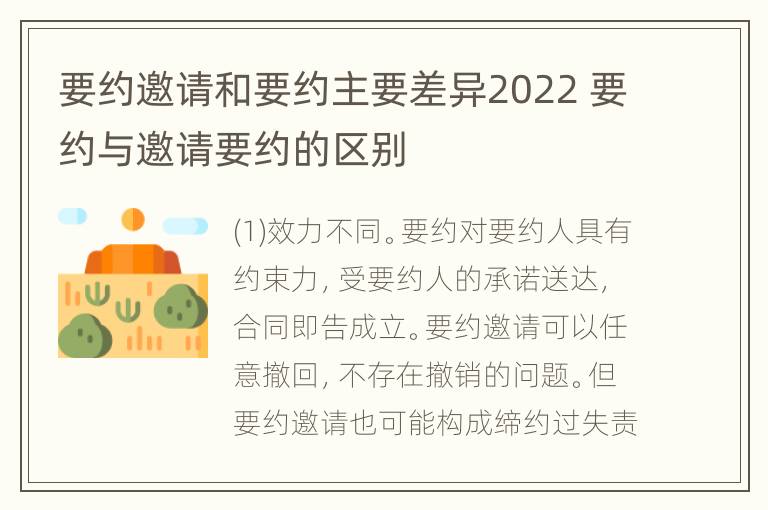 要约邀请和要约主要差异2022 要约与邀请要约的区别

(1)效力不同。要约对要约人具有约束力，受要约人的承诺送达，合同即告成立。要约邀请可以任意撤回，不存在撤销的问题。但要约邀请也可能构成缔约过失责